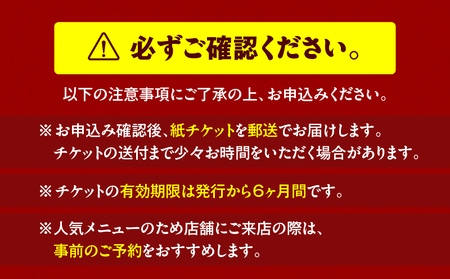 必ずご確認ください。

以下の注意事項にご了承の上、お申込みください。

※お申込み確認後、紙チケットを郵送でお届けします。
チケットの送付まで少々お時間をいただく場合があります。

※チケットの有効期限は発行から6ヶ月間です。

※人気メニューのため店舗にご来店の際は、
事前のご予約をおすすめします。